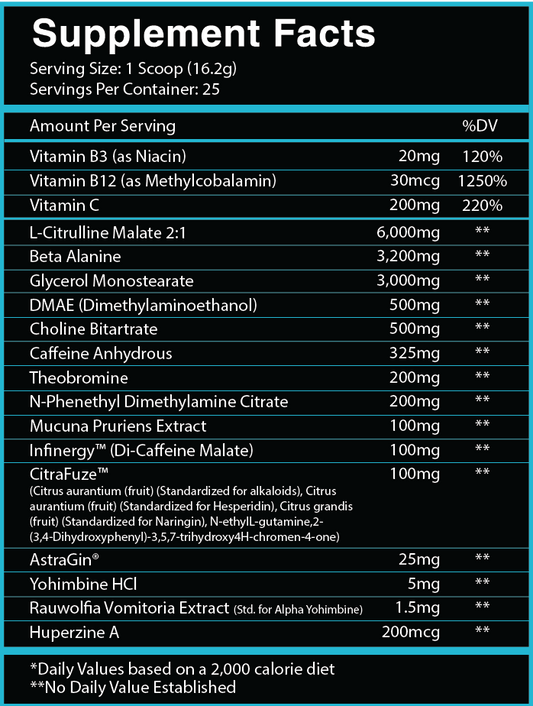 Supplement Facts
Serving Size: 1 Scoop (16.2g)
Servings Per Container: 25

| Amount Per Serving | | %DV |
|---|---|---|
| Vitamin B3 (as Niacin) | 20mg | 120% |
| Vitamin B12 (as Methylcobalamin) | 30mcg | 1250% |
| Vitamin C | 200mg | 220% |
| L-Citrulline Malate 2:1 | 6,000mg | ** |
| Beta Alanine | 3,200mg | ** |
| Glycerol Monostearate | 3,000mg | ** |
| DMAE (Dimethylaminoethanol) | 500mg | ** |
| Choline Bitartrate | 500mg | ** |
| Caffeine Anhydrous | 325mg | ** |
| Theobromine | 200mg | ** |
| N-Phenethyl Dimethylamine Citrate | 200mg | ** |
| Mucuna Pruriens Extract | 100mg | ** |
| Infinergy™ (Di-Caffeine Malate) | 100mg | ** |
| CitraFuze™ (Citrus aurantium (fruit) (Standardized for alkaloids), Citrus aurantium (fruit) (Standardized for Hesperidin), Citrus grandis (fruit) (Standardized for Naringin), N-ethylL-gutamine,2-(3,4-Dihydroxyphenyl)-3,5,7-trihydroxy4H-chromen-4-one) | 100mg | ** |
| AstraGin® | 25mg | ** |
| Yohimbine HCl | 5mg | ** |
| Rauwolfia Vomitoria Extract (Std. for Alpha Yohimbine) | 1.5mg | ** |
| Huperzine A | 200mcg | ** |

*Daily Values based on a 2,000 calorie diet
**No Daily Value Established